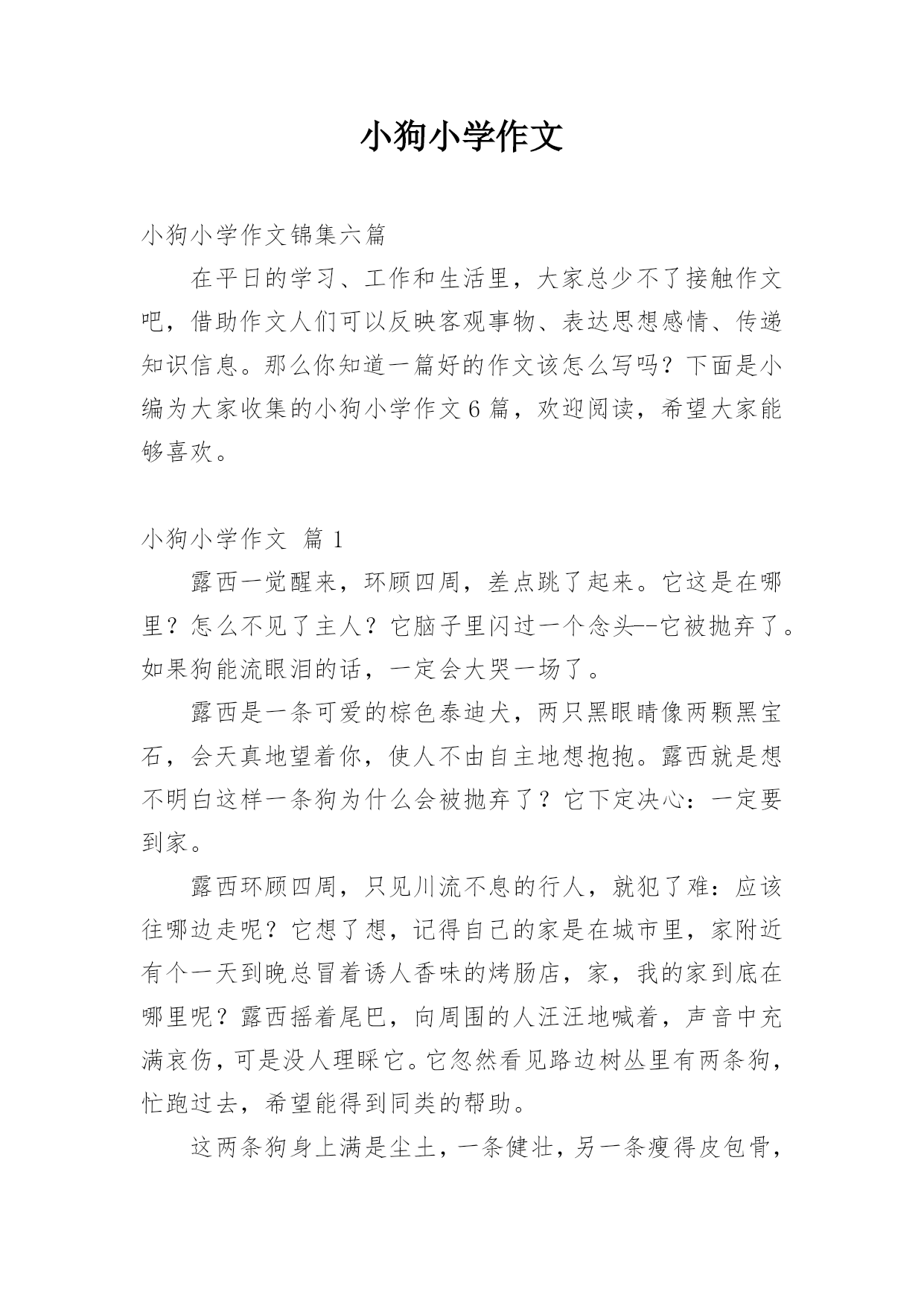 小狗小学作文

小狗小学作文锦集六篇

在平日的学习、工作和生活里，大家总少不了接触作文吧，借助作文人们可以反映客观事物、表达思想感情、传递知识信息。那么你知道一篇好的作文该怎么写吗？下面是小编为大家收集的小狗小学作文6篇，欢迎阅读，希望大家能够喜欢。

小狗小学作文 篇1

露西一觉醒来，环顾四周，差点跳了起来。它这是在哪里？怎么不见了主人？它脑子里闪过一个念头--它被抛弃了。如果狗能流眼泪的话，一定会大哭一场了。

露西是一条可爱的棕色泰迪犬，两只黑眼睛像两颗黑宝石，会天真地望着你，使人不由自主地想抱抱。露西就是想不明白这样一条狗为什么会被抛弃了？它下定决心：一定要到家。

露西环顾四周，只见川流不息的行人，就犯了难：应该往哪边走呢？它想了想，记得自己的家是在城市里，家附近有个一天到晚总冒着诱人香味的烤肠店，家，我的家到底在哪里呢？露西摇着尾巴，向周围的人汪汪地喊着，声音中充满哀伤，可是没人理睬它。它忽然看见路边树丛里有两条狗，忙跑过去，希望能得到同类的帮助。

这两条狗身上满是尘土，一条健壮，另一条瘦得皮包骨，